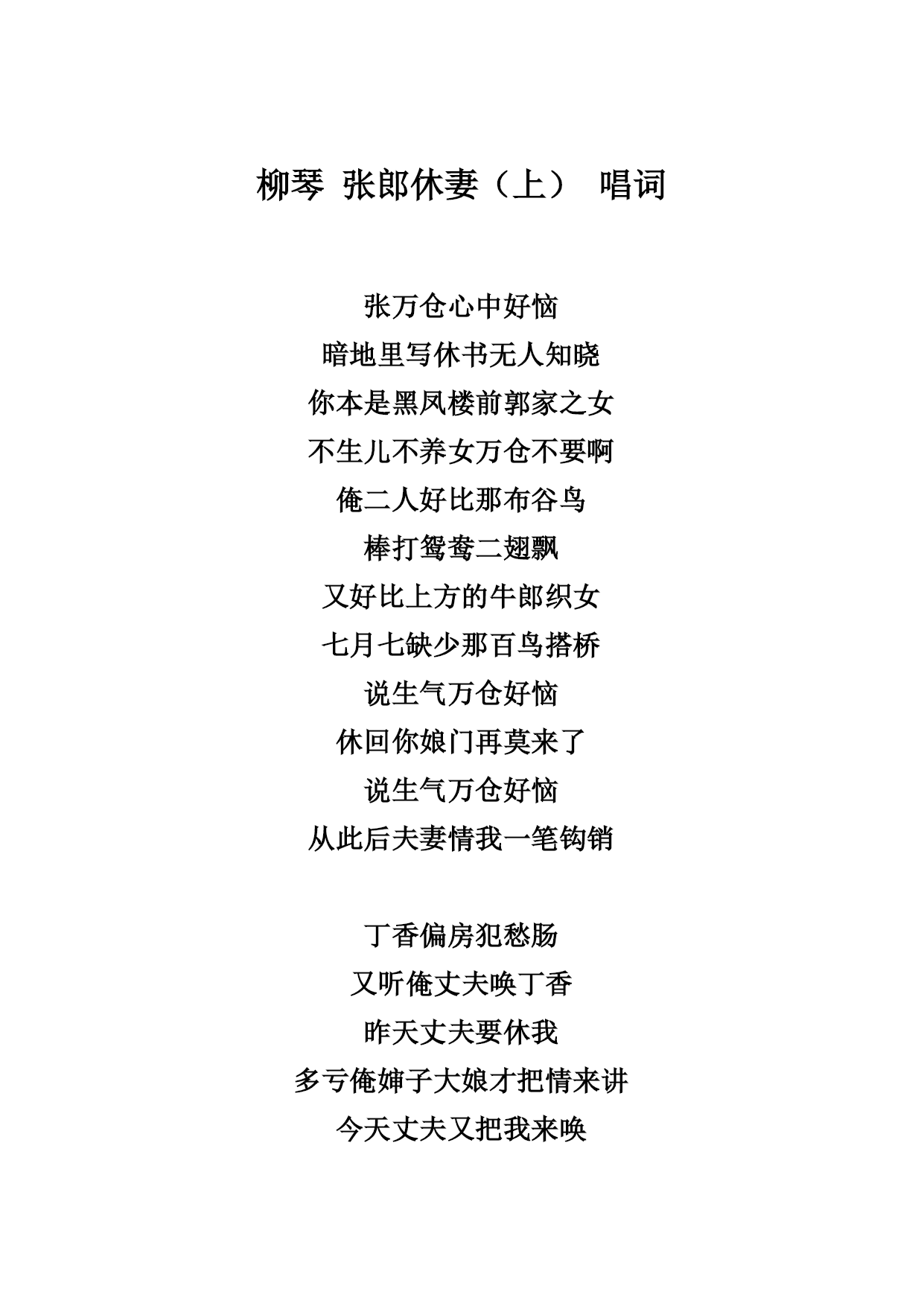 柳琴 张郎休妻（上） 唱词

张万仓心中好恼
暗地里写休书无人知晓
你本是黑凤楼前郭家之女
不生儿不养女万仓不要啊
俺二人好比那布谷鸟
棒打鸳鸯二翅飘
又好比上方的牛郎织女
七月七缺少那百鸟搭桥
说生气万仓好恼
休回你娘门再莫来了
说生气万仓好恼
从此后夫妻情我一笔钩销

丁香偏房犯愁肠
又听俺丈夫唤丁香
昨天丈夫要休我
多亏俺婶子大娘才把情来讲
今天丈夫又把我来唤